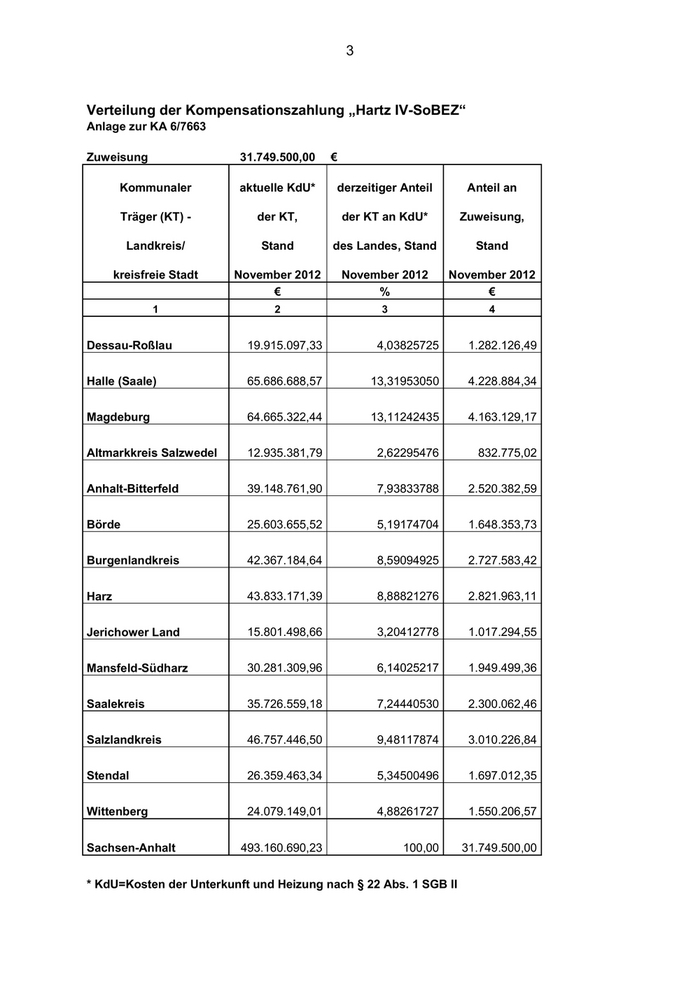 3

Verteilung der Kompensationszahlung „Hartz IV-SoBEZ“
Anlage zur KA 6/7663

Zuweisung 31.749.500,00 €

| Kommunaler Träger (KT) - Landkreis/ kreisfreie Stadt | aktuelle KdU* der KT, Stand November 2012 | derzeitiger Anteil der KT an KdU* des Landes, Stand November 2012 | Anteil an Zuweisung, Stand November 2012 |
|---|---|---|---|
| | € | % | € |
| 1 | 2 | 3 | 4 |
| Dessau-Roßlau | 19.915.097,33 | 4,03825725 | 1.282.126,49 |
| Halle (Saale) | 65.686.688,57 | 13,31953050 | 4.228.884,34 |
| Magdeburg | 64.665.322,44 | 13,11242435 | 4.163.129,17 |
| Altmarkkreis Salzwedel | 12.935.381,79 | 2,62295476 | 832.775,02 |
| Anhalt-Bitterfeld | 39.148.761,90 | 7,93833788 | 2.520.382,59 |
| Börde | 25.603.655,52 | 5,19174704 | 1.648.353,73 |
| Burgenlandkreis | 42.367.184,64 | 8,59094925 | 2.727.583,42 |
| Harz | 43.833.171,39 | 8,88821276 | 2.821.963,11 |
| Jerichower Land | 15.801.498,66 | 3,20412778 | 1.017.294,55 |
| Mansfeld-Südharz | 30.281.309,96 | 6,14025217 | 1.949.499,36 |
| Saalekreis | 35.726.559,18 | 7,24440530 | 2.300.062,46 |
| Salzlandkreis | 46.757.446,50 | 9,48117874 | 3.010.226,84 |
| Stendal | 26.359.463,34 | 5,34500496 | 1.697.012,35 |
| Wittenberg | 24.079.149,01 | 4,88261727 | 1.550.206,57 |
| Sachsen-Anhalt | 493.160.690,23 | 100,00 | 31.749.500,00 |

* KdU=Kosten der Unterkunft und Heizung nach § 22 Abs. 1 SGB II